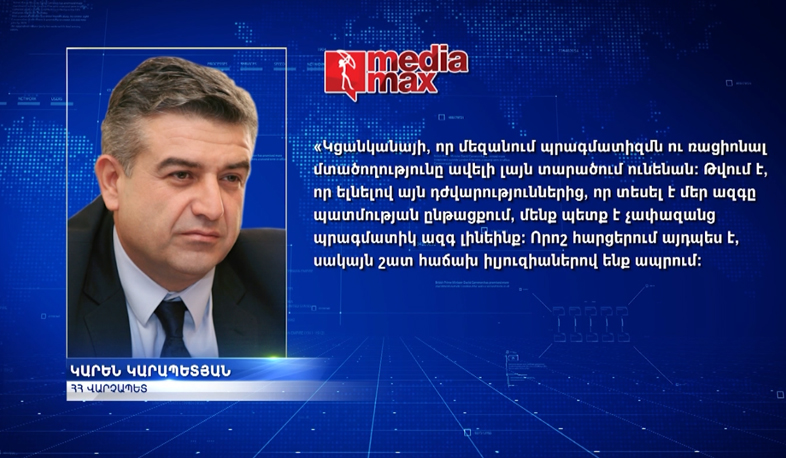 media max

«Կցանկանայի, որ մեզանում պրագմատիզմն ու ռացիոնալ մտածողությունը ավելի լայն տարածում ունենան: Թվում է, որ ելնելով այն դժվարություններից, որ տեսել է մեր ազգը պատմության ընթացքում, մենք պետք է չափազանց պրագմատիկ ազգ լինեինք: Որոշ հարցերում այդպես է, սակայն շատ հաճախ իլյուզիաներով ենք ապրում:

ԿԱՐԵՆ ԿԱՐԱՊԵՏՅԱՆ
ՀՀ ՎԱՐՉԱՊԵՏ